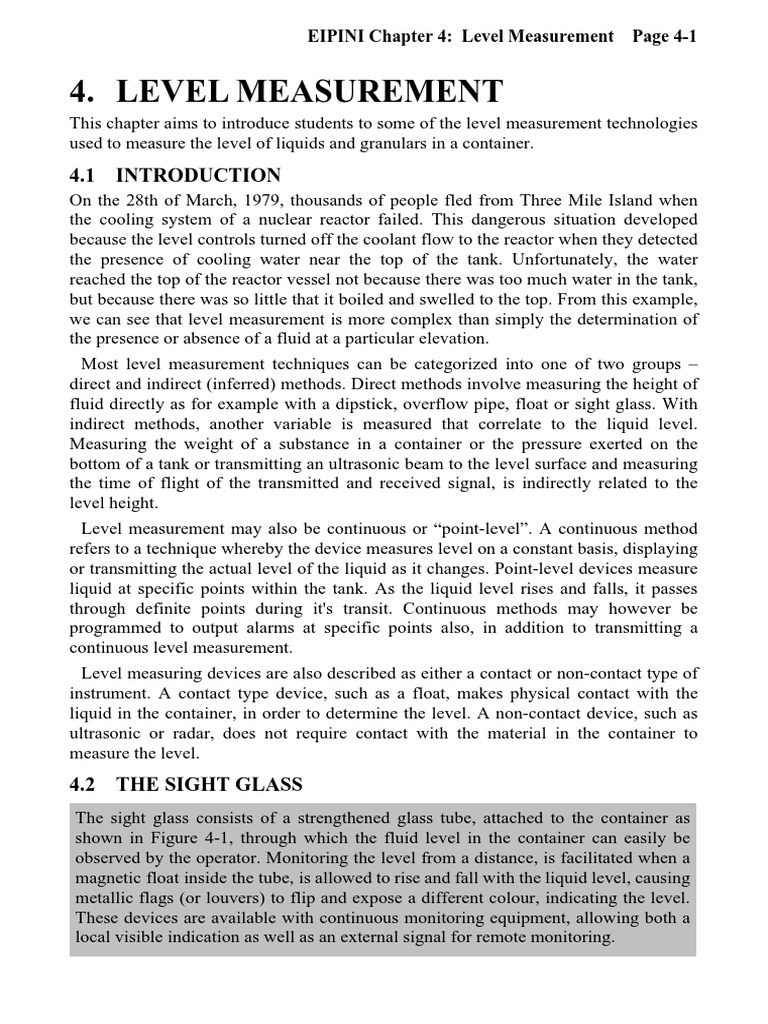 EIPINI Chapter 4: Level Measurement Page 4-1

4. LEVEL MEASUREMENT

This chapter aims to introduce students to some of the level measurement technologies used to measure the level of liquids and granulars in a container.

4.1 INTRODUCTION

On the 28th of March, 1979, thousands of people fled from Three Mile Island when the cooling system of a nuclear reactor failed. This dangerous situation developed because the level controls turned off the coolant flow to the reactor when they detected the presence of cooling water near the top of the tank. Unfortunately, the water reached the top of the reactor vessel not because there was too much water in the tank, but because there was so little that it boiled and swelled to the top. From this example, we can see that level measurement is more complex than simply the determination of the presence or absence of a fluid at a particular elevation.

Most level measurement techniques can be categorized into one of two groups – direct and indirect (inferred) methods. Direct methods involve measuring the height of fluid directly as for example with a dipstick, overflow pipe, float or sight glass. With indirect methods, another variable is measured that correlate to the liquid level. Measuring the weight of a substance in a container or the pressure exerted on the bottom of a tank or transmitting an ultrasonic beam to the level surface and measuring the time of flight of the transmitted and received signal, is indirectly related to the level height.

Level measurement may also be continuous or “point-level”. A continuous method refers to a technique whereby the device measures level on a constant basis, displaying or transmitting the actual level of the liquid as it changes. Point-level devices measure liquid at specific points within the tank. As the liquid level rises and falls, it passes through definite points during it's transit. Continuous methods may however be programmed to output alarms at specific points also, in addition to transmitting a continuous level measurement.

Level measuring devices are also described as either a contact or non-contact type of instrument. A contact type device, such as a float, makes physical contact with the liquid in the container, in order to determine the level. A non-contact device, such as ultrasonic or radar, does not require contact with the material in the container to measure the level.

4.2 THE SIGHT GLASS

The sight glass consists of a strengthened glass tube, attached to the container as shown in Figure 4-1, through which the fluid level in the container can easily be observed by the operator. Monitoring the level from a distance, is facilitated when a magnetic float inside the tube, is allowed to rise and fall with the liquid level, causing metallic flags (or louvers) to flip and expose a different colour, indicating the level. These devices are available with continuous monitoring equipment, allowing both a local visible indication as well as an external signal for remote monitoring.